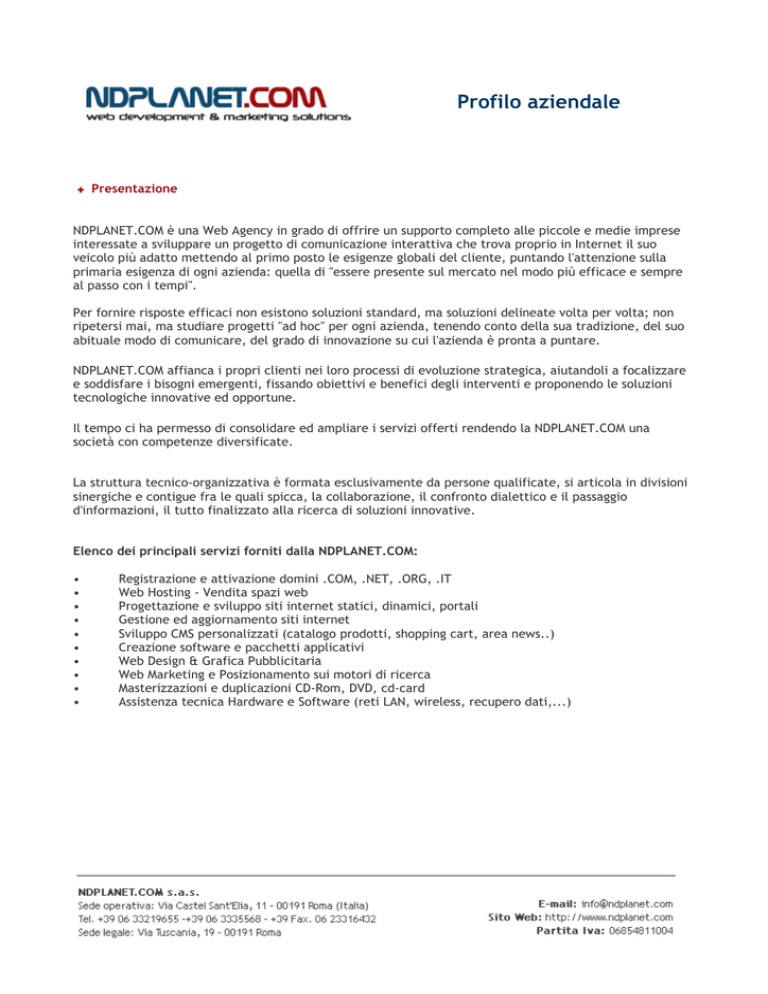 NDPLANET.COM
web development & marketing solutions

Profilo aziendale

Presentazione

NDPLANET.COM è una Web Agency in grado di offrire un supporto completo alle piccole e medie imprese interessate a sviluppare un progetto di comunicazione interattiva che trova proprio in Internet il suo veicolo più adatto mettendo al primo posto le esigenze globali del cliente, puntando l'attenzione sulla primaria esigenza di ogni azienda: quella di "essere presente sul mercato nel modo più efficace e sempre al passo con i tempi".

Per fornire risposte efficaci non esistono soluzioni standard, ma soluzioni delineate volta per volta; non ripetersi mai, ma studiare progetti "ad hoc" per ogni azienda, tenendo conto della sua tradizione, del suo abituale modo di comunicare, del grado di innovazione su cui l'azienda è pronta a puntare.

NDPLANET.COM affianca i propri clienti nei loro processi di evoluzione strategica, aiutandoli a focalizzare e soddisfare i bisogni emergenti, fissando obiettivi e benefici degli interventi e proponendo le soluzioni tecnologiche innovative ed opportune.

Il tempo ci ha permesso di consolidare ed ampliare i servizi offerti rendendo la NDPLANET.COM una società con competenze diversificate.

La struttura tecnico-organizzativa è formata esclusivamente da persone qualificate, si articola in divisioni sinergiche e contigue fra le quali spicca, la collaborazione, il confronto dialettico e il passaggio d'informazioni, il tutto finalizzato alla ricerca di soluzioni innovative.

Elenco dei principali servizi forniti dalla NDPLANET.COM:

• Registrazione e attivazione domini .COM, .NET, .ORG, .IT
• Web Hosting - Vendita spazi web
• Progettazione e sviluppo siti internet statici, dinamici, portali
• Gestione ed aggiornamento siti internet
• Sviluppo CMS personalizzati (catalogo prodotti, shopping cart, area news..)
• Creazione software e pacchetti applicativi
• Web Design & Grafica Pubblicitaria
• Web Marketing e Posizionamento sui motori di ricerca
• Masterizzazioni e duplicazioni CD-Rom, DVD, cd-card
• Assistenza tecnica Hardware e Software (reti LAN, wireless, recupero dati,...)

NDPLANET.COM s.a.s.
Sede operativa: Via Castel Sant'Elia, 11 - 00191 Roma (Italia)
Tel. +39 06 33219655 -+39 06 3335568 - +39 Fax. 06 23316432
Sede legale: Via Tuscania, 19 - 00191 Roma

E-mail: info@ndplanet.com
Sito Web: http://www.ndplanet.com
Partita Iva: 06854811004